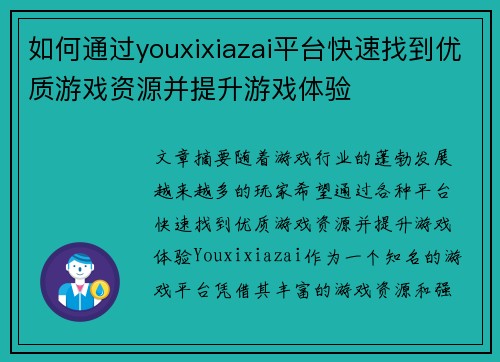 如何通过youxixiazai平台快速找到优质游戏资源并提升游戏体验

文章摘要随着游戏行业的蓬勃发展越来越多的玩家希望通过各种平台快速找到优质游戏资源并提升游戏体验Youxixiazai作为一个知名的游戏平台凭借其丰富的游戏资源和强